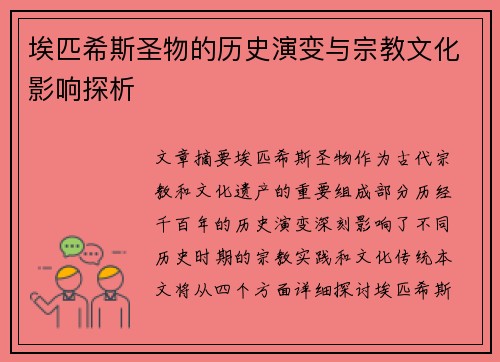 埃匹希斯圣物的历史演变与宗教文化影响探析

文章摘要埃匹希斯圣物作为古代宗教和文化遗产的重要组成部分历经千百年的历史演变深刻影响了不同历史时期的宗教实践和文化传统本文将从四个方面详细探讨埃匹希斯